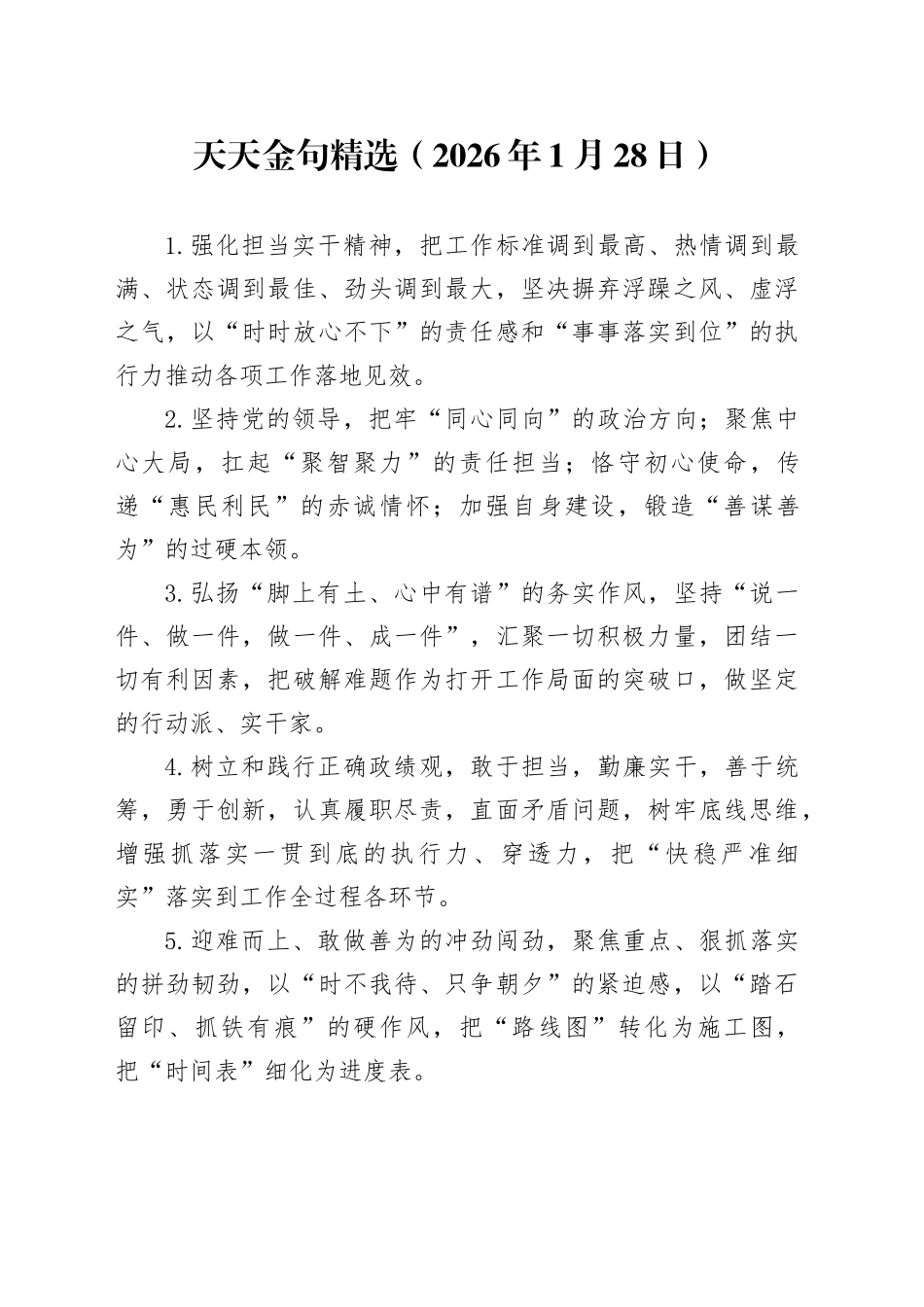 天天金句精选（2026年1月28日）

1.强化担当实干精神，把工作标准调到最高、热情调到最满、状态调到最佳、劲头调到最大，坚决摒弃浮躁之风、虚浮之气，以“时时放心不下”的责任感和“事事落实到位”的执行力推动各项工作落地见效。

2.坚持党的领导，把牢“同心同向”的政治方向；聚焦中心大局，扛起“聚智聚力”的责任担当；恪守初心使命，传递“惠民利民”的赤诚情怀；加强自身建设，锻造“善谋善为”的过硬本领。

3.弘扬“脚上有土、心中有谱”的务实作风，坚持“说一件、做一件，做一件、成一件”，汇聚一切积极力量，团结一切有利因素，把破解难题作为打开工作局面的突破口，做坚定的行动派、实干家。

4.树立和践行正确政绩观，敢于担当，勤廉实干，善于统筹，勇于创新，认真履职尽责，直面矛盾问题，树牢底线思维，增强抓落实一贯到底的执行力、穿透力，把“快稳严准细实”落实到工作全过程各环节。

5.迎难而上、敢做善为的冲劲闯劲，聚焦重点、狠抓落实的拼劲韧劲，以“时不我待、只争朝夕”的紧迫感，以“踏石留印、抓铁有痕”的硬作风，把“路线图”转化为施工图，把“时间表”细化为进度表。